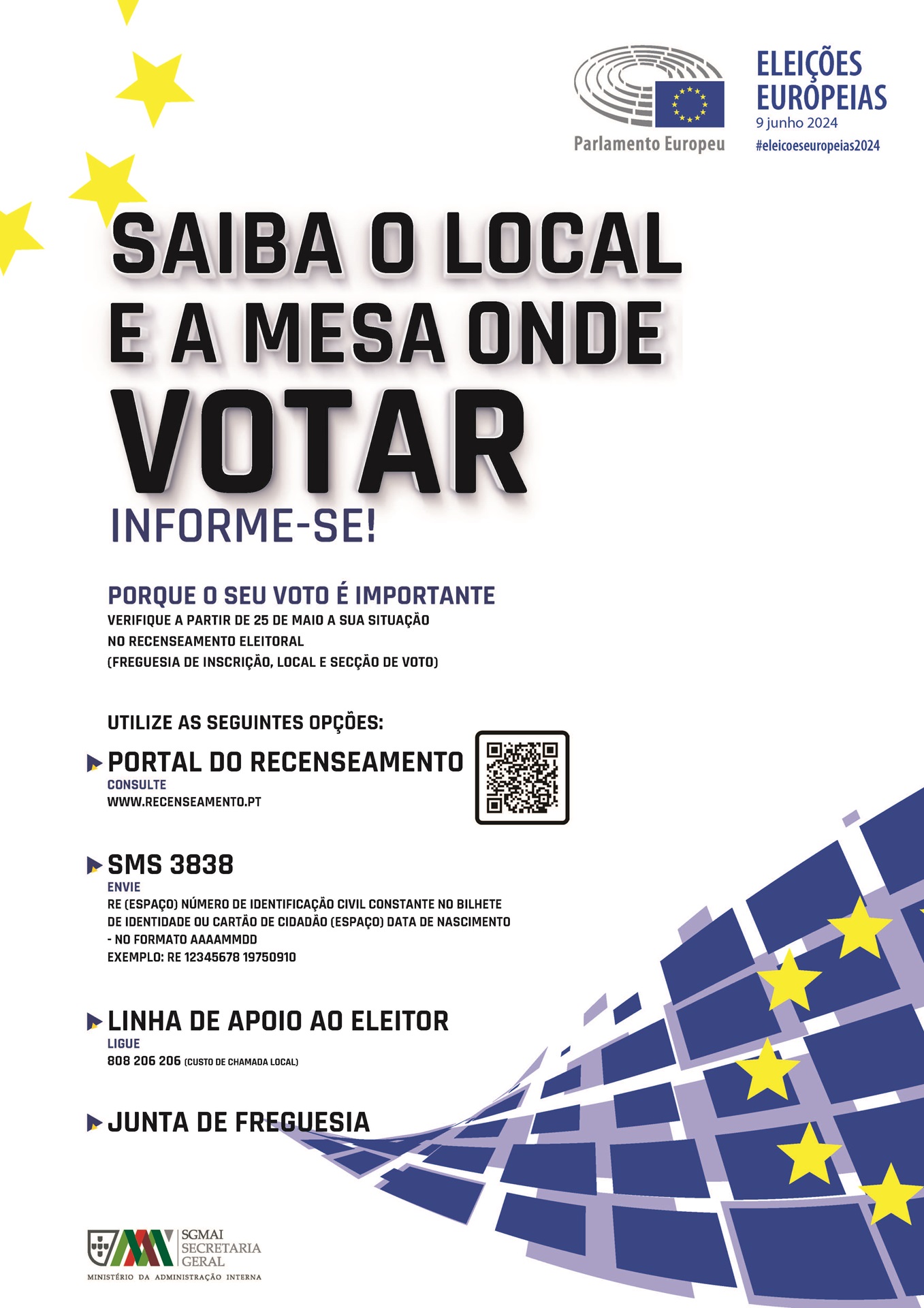 Parlamento Europeu

ELEIÇÕES EUROPEIAS
9 junho 2024
#eleicoeseuropeias2024

SAIBA O LOCAL E A MESA ONDE VOTAR
INFORME-SE!

PORQUE O SEU VOTO É IMPORTANTE
VERIFIQUE A PARTIR DE 25 DE MAIO A SUA SITUAÇÃO NO RECENSEAMENTO ELEITORAL (FREGUESIA DE INSCRIÇÃO, LOCAL E SECÇÃO DE VOTO)

UTILIZE AS SEGUINTES OPÇÕES:

PORTAL DO RECENSEAMENTO
CONSULTE
WWW.RECENSEAMENTO.PT

SMS 3838
ENVIE
RE (ESPAÇO) NÚMERO DE IDENTIFICAÇÃO CIVIL CONSTANTE NO BILHETE DE IDENTIDADE OU CARTÃO DE CIDADÃO (ESPAÇO) DATA DE NASCIMENTO - NO FORMATO AAAAMMDD
EXEMPLO: RE 12345678 19750910

LINHA DE APOIO AO ELEITOR
LIGUE
808 206 206 (CUSTO DE CHAMADA LOCAL)

JUNTA DE FREGUESIA

SGMAI SECRETARIA GERAL
MINISTÉRIO DA ADMINISTRAÇÃO INTERNA